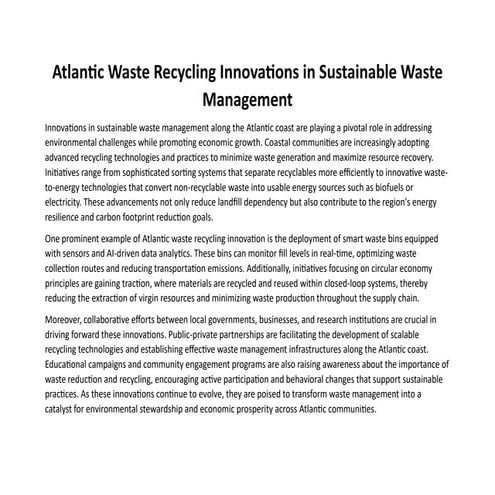 Atlantic Waste Recycling Innovations in Sustainable Waste Management

Innovations in sustainable waste management along the Atlantic coast are playing a pivotal role in addressing environmental challenges while promoting economic growth. Coastal communities are increasingly adopting advanced recycling technologies and practices to minimize waste generation and maximize resource recovery. Initiatives range from sophisticated sorting systems that separate recyclables more efficiently to innovative waste-to-energy technologies that convert non-recyclable waste into usable energy sources such as biofuels or electricity. These advancements not only reduce landfill dependency but also contribute to the region's energy resilience and carbon footprint reduction goals.

One prominent example of Atlantic waste recycling innovation is the deployment of smart waste bins equipped with sensors and AI-driven data analytics. These bins can monitor fill levels in real-time, optimizing waste collection routes and reducing transportation emissions. Additionally, initiatives focusing on circular economy principles are gaining traction, where materials are recycled and reused within closed-loop systems, thereby reducing the extraction of virgin resources and minimizing waste production throughout the supply chain.

Moreover, collaborative efforts between local governments, businesses, and research institutions are crucial in driving forward these innovations. Public-private partnerships are facilitating the development of scalable recycling technologies and establishing effective waste management infrastructures along the Atlantic coast. Educational campaigns and community engagement programs are also raising awareness about the importance of waste reduction and recycling, encouraging active participation and behavioral changes that support sustainable practices. As these innovations continue to evolve, they are poised to transform waste management into a catalyst for environmental stewardship and economic prosperity across Atlantic communities.